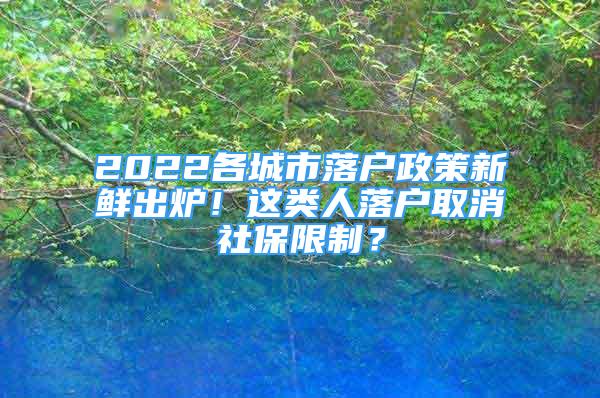 2022各城市落户政策新鲜出炉！这类人落户取消社保限制？